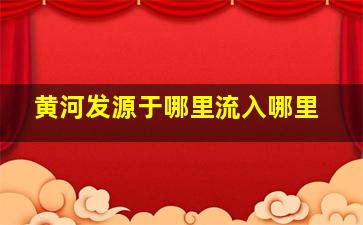 黄河发源于哪里流入哪里